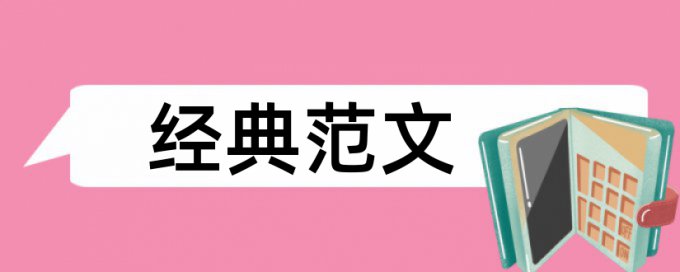 经典范文